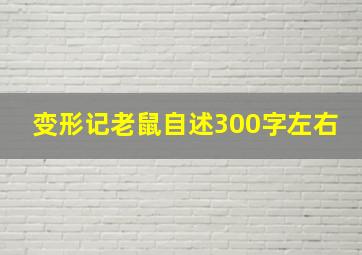 变形记老鼠自述300字左右